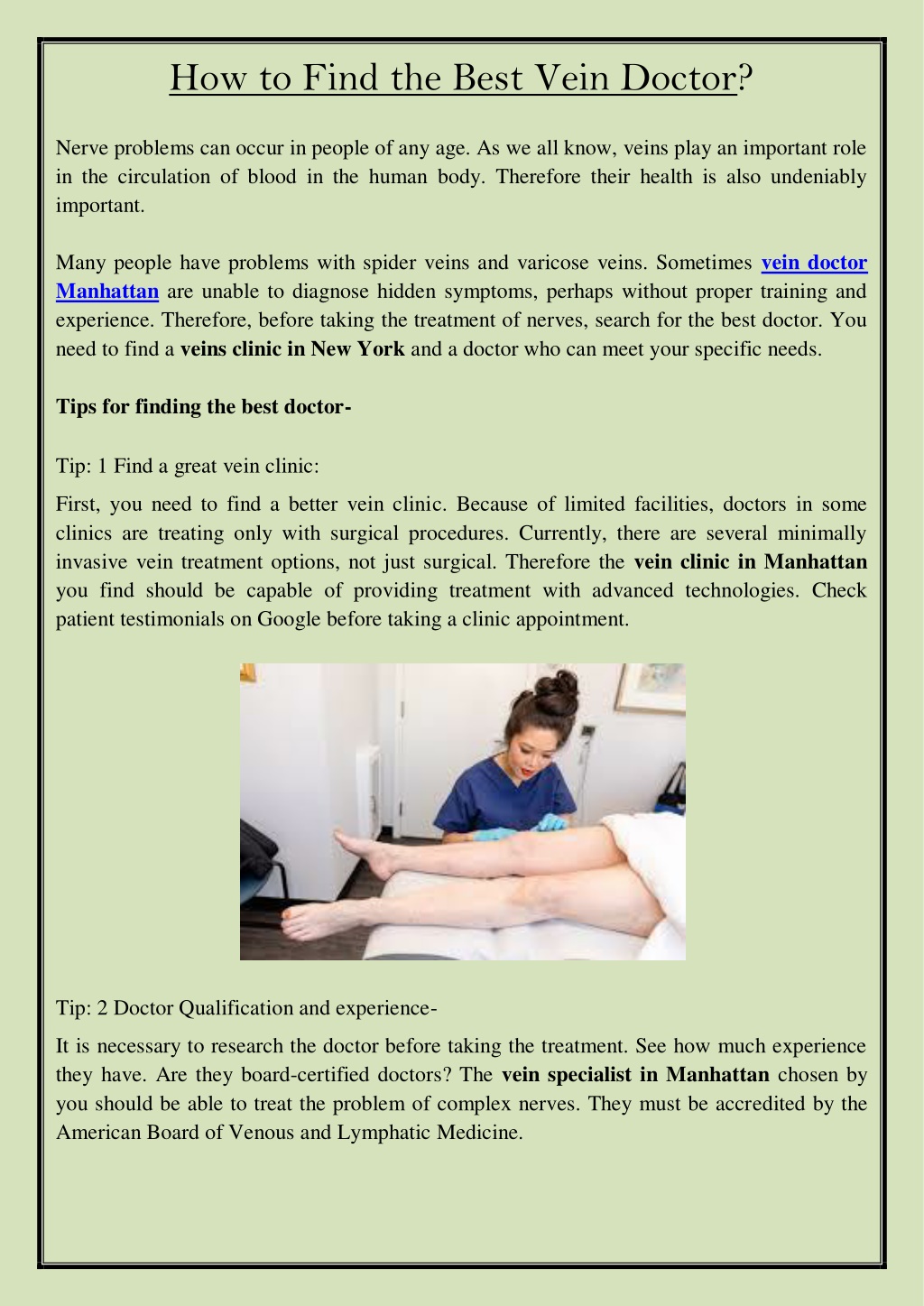 How to Find the Best Vein Doctor?

Nerve problems can occur in people of any age. As we all know, veins play an important role in the circulation of blood in the human body. Therefore their health is also undeniably important.

Many people have problems with spider veins and varicose veins. Sometimes vein doctor Manhattan are unable to diagnose hidden symptoms, perhaps without proper training and experience. Therefore, before taking the treatment of nerves, search for the best doctor. You need to find a veins clinic in New York and a doctor who can meet your specific needs.

Tips for finding the best doctor-

Tip: 1 Find a great vein clinic:

First, you need to find a better vein clinic. Because of limited facilities, doctors in some clinics are treating only with surgical procedures. Currently, there are several minimally invasive vein treatment options, not just surgical. Therefore the vein clinic in Manhattan you find should be capable of providing treatment with advanced technologies. Check patient testimonials on Google before taking a clinic appointment.

Tip: 2 Doctor Qualification and experience-

It is necessary to research the doctor before taking the treatment. See how much experience they have. Are they board-certified doctors? The vein specialist in Manhattan chosen by you should be able to treat the problem of complex nerves. They must be accredited by the American Board of Venous and Lymphatic Medicine.